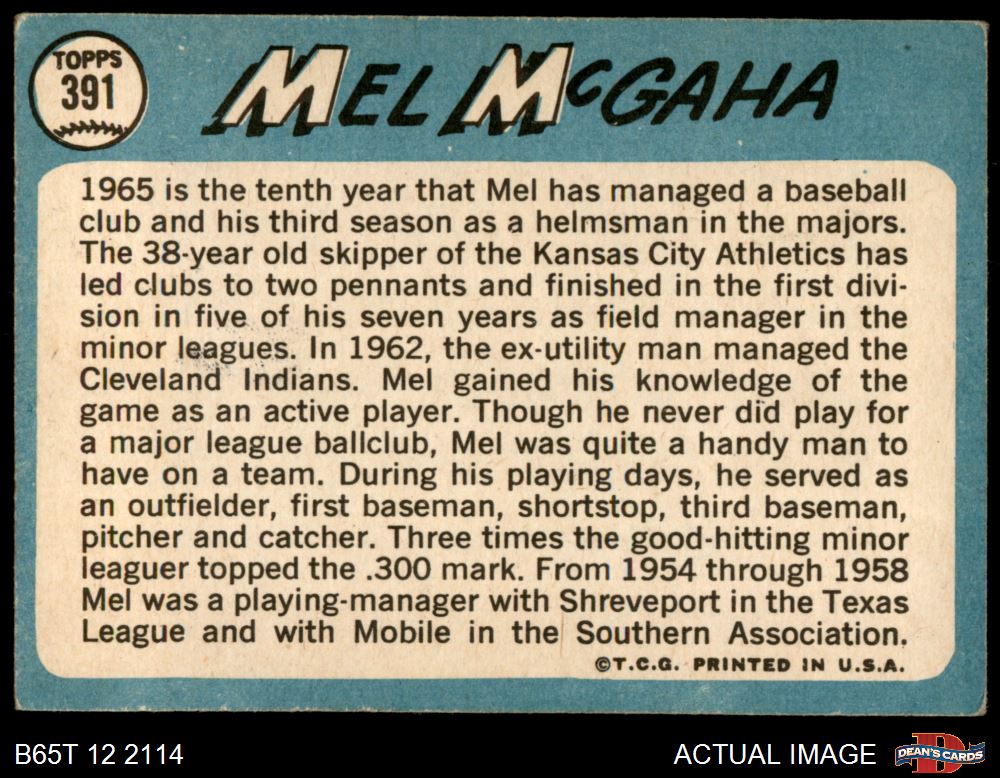 TOPPS
391

MEL McGAHA

1965 is the tenth year that Mel has managed a baseball club and his third season as a helmsman in the majors. The 38-year old skipper of the Kansas City Athletics has led clubs to two pennants and finished in the first division in five of his seven years as field manager in the minor leagues. In 1962, the ex-utility man managed the Cleveland Indians. Mel gained his knowledge of the game as an active player. Though he never did play for a major league ballclub, Mel was quite a handy man to have on a team. During his playing days, he served as an outfielder, first baseman, shortstop, third baseman, pitcher and catcher. Three times the good-hitting minor leaguer topped the .300 mark. From 1954 through 1958 Mel was a playing-manager with Shreveport in the Texas League and with Mobile in the Southern Association.

©T.C.G. PRINTED IN U.S.A.

B65T 12 2114

ACTUAL IMAGE

DEAN'S CARDS